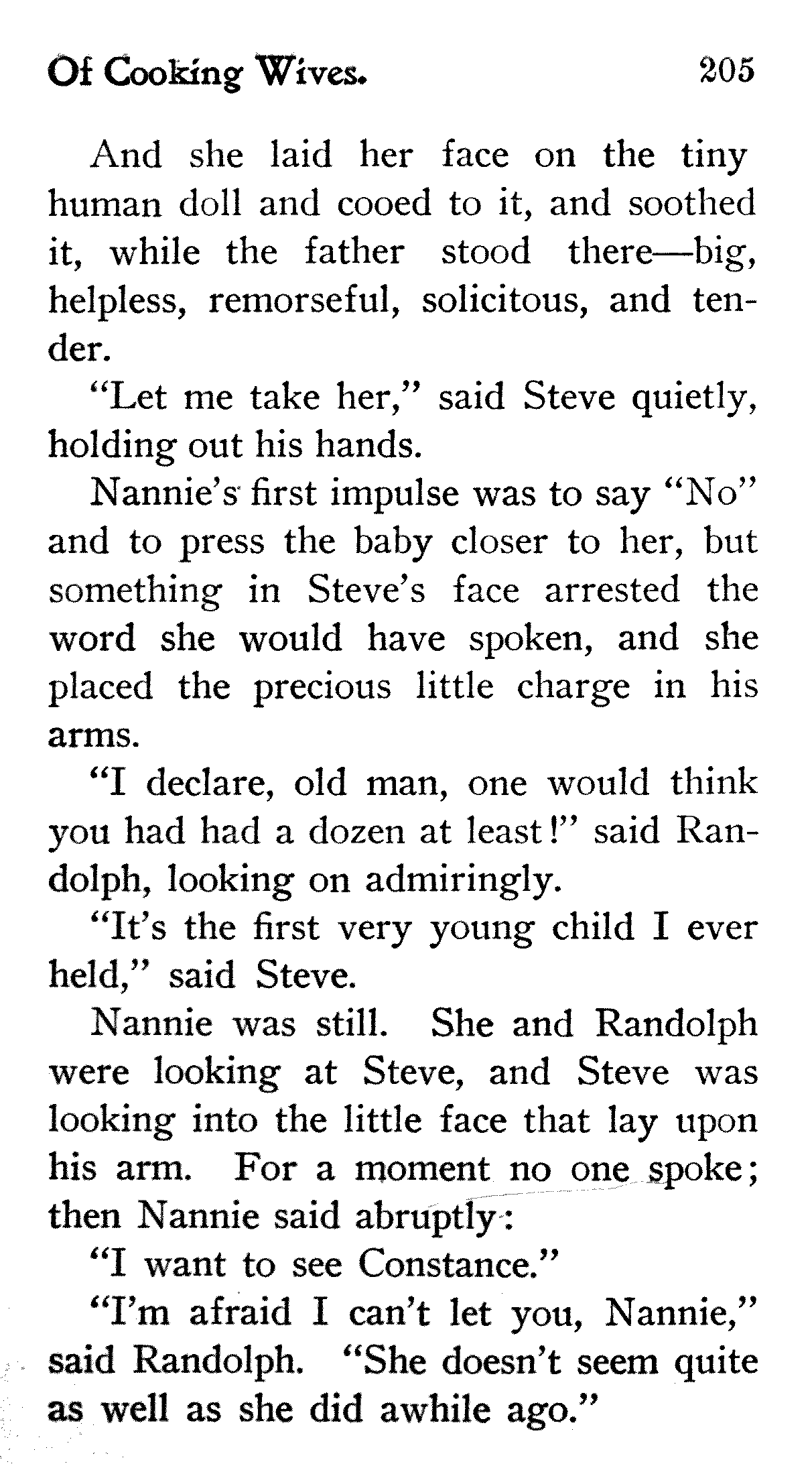 Of Cooking Wives. 205

And she laid her face on the tiny human doll and cooed to it, and soothed it, while the father stood there—big, helpless, remorseful, solicitous, and tender.

"Let me take her," said Steve quietly, holding out his hands.

Nannie's first impulse was to say "No" and to press the baby closer to her, but something in Steve's face arrested the word she would have spoken, and she placed the precious little charge in his arms.

"I declare, old man, one would think you had had a dozen at least!" said Randolph, looking on admiringly.

"It's the first very young child I ever held," said Steve.

Nannie was still. She and Randolph were looking at Steve, and Steve was looking into the little face that lay upon his arm. For a moment no one spoke; then Nannie said abruptly:

"I want to see Constance."

"I'm afraid I can't let you, Nannie," said Randolph. "She doesn't seem quite as well as she did awhile ago."